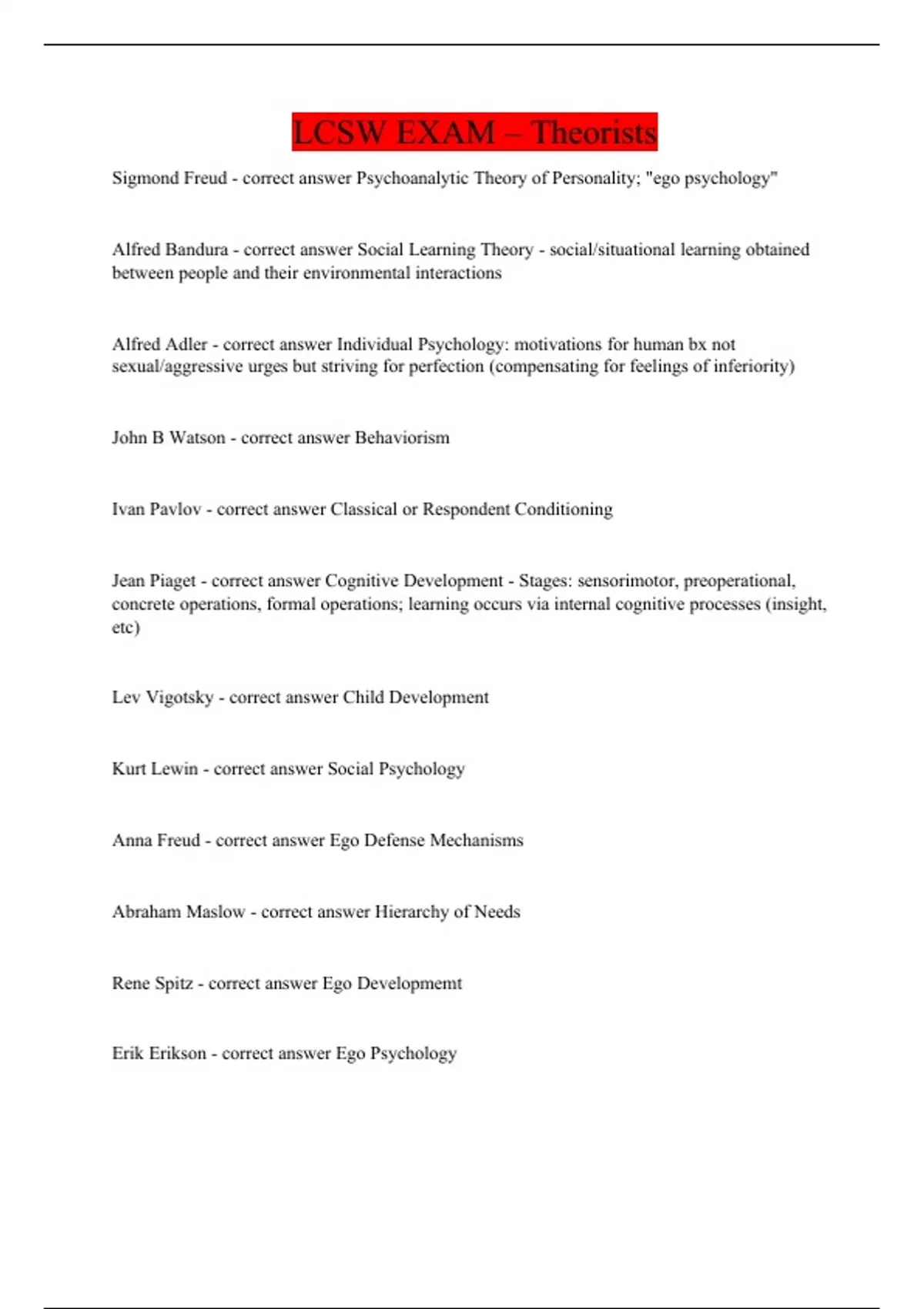 LCSW EXAM – Theorists

Sigmond Freud - correct answer Psychoanalytic Theory of Personality; "ego psychology"

Alfred Bandura - correct answer Social Learning Theory - social/situational learning obtained between people and their environmental interactions

Alfred Adler - correct answer Individual Psychology: motivations for human bx not sexual/aggressive urges but striving for perfection (compensating for feelings of inferiority)

John B Watson - correct answer Behaviorism

Ivan Pavlov - correct answer Classical or Respondent Conditioning

Jean Piaget - correct answer Cognitive Development - Stages: sensorimotor, preoperational, concrete operations, formal operations; learning occurs via internal cognitive processes (insight, etc)

Lev Vigotsky - correct answer Child Development

Kurt Lewin - correct answer Social Psychology

Anna Freud - correct answer Ego Defense Mechanisms

Abraham Maslow - correct answer Hierarchy of Needs

Rene Spitz - correct answer Ego Developmemt

Erik Erikson - correct answer Ego Psychology